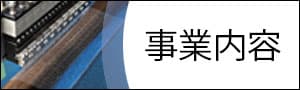 事業内容